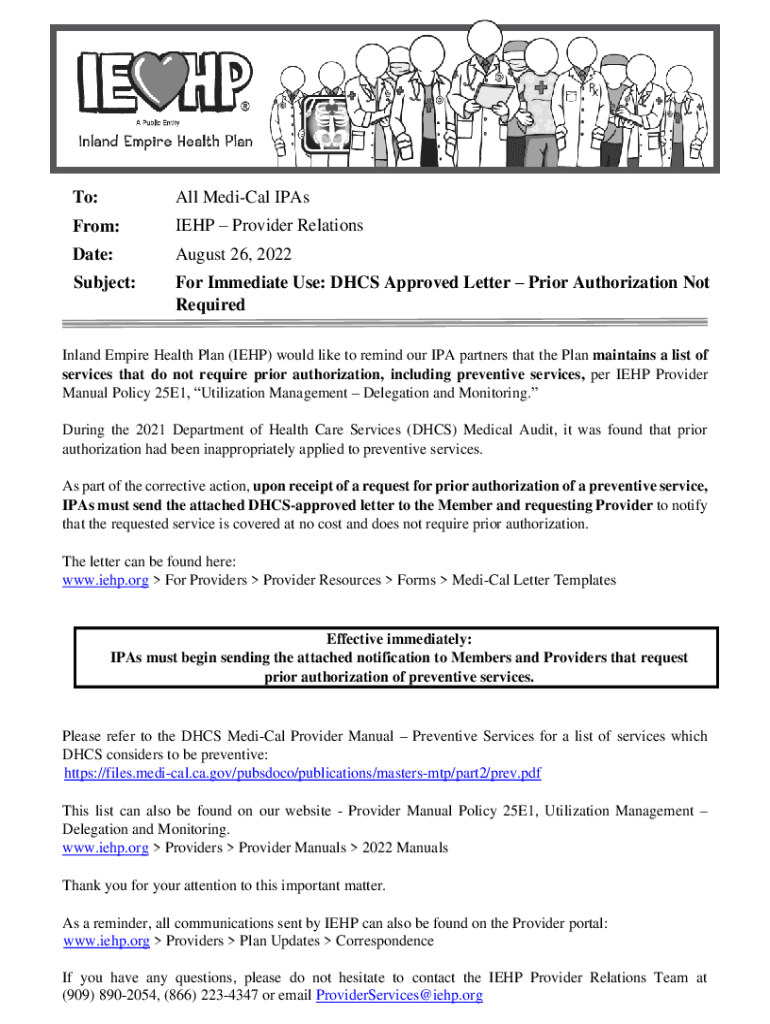 IEHP®
A Public Entity
Inland Empire Health Plan

To: All Medi-Cal IPAs
From: IEHP – Provider Relations
Date: August 26, 2022
Subject: For Immediate Use: DHCS Approved Letter – Prior Authorization Not Required

Inland Empire Health Plan (IEHP) would like to remind our IPA partners that the Plan maintains a list of services that do not require prior authorization, including preventive services, per IEHP Provider Manual Policy 25E1, "Utilization Management – Delegation and Monitoring."

During the 2021 Department of Health Care Services (DHCS) Medical Audit, it was found that prior authorization had been inappropriately applied to preventive services.

As part of the corrective action, upon receipt of a request for prior authorization of a preventive service, IPAs must send the attached DHCS-approved letter to the Member and requesting Provider to notify that the requested service is covered at no cost and does not require prior authorization.

The letter can be found here:
www.iehp.org > For Providers > Provider Resources > Forms > Medi-Cal Letter Templates

Effective immediately:
IPAs must begin sending the attached notification to Members and Providers that request prior authorization of preventive services.

Please refer to the DHCS Medi-Cal Provider Manual – Preventive Services for a list of services which DHCS considers to be preventive:
https://files.medi-cal.ca.gov/pubsdoco/publications/masters-mtp/part2/prev.pdf

This list can also be found on our website - Provider Manual Policy 25E1, Utilization Management – Delegation and Monitoring.
www.iehp.org > Providers > Provider Manuals > 2022 Manuals

Thank you for your attention to this important matter.

As a reminder, all communications sent by IEHP can also be found on the Provider portal:
www.iehp.org > Providers > Plan Updates > Correspondence

If you have any questions, please do not hesitate to contact the IEHP Provider Relations Team at (909) 890-2054, (866) 223-4347 or email ProviderServices@iehp.org